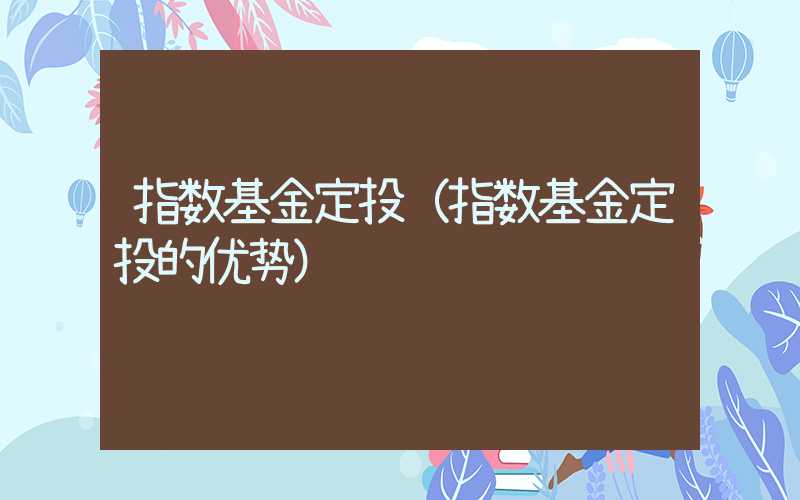 指数基金定投（指数基金定投的优势）